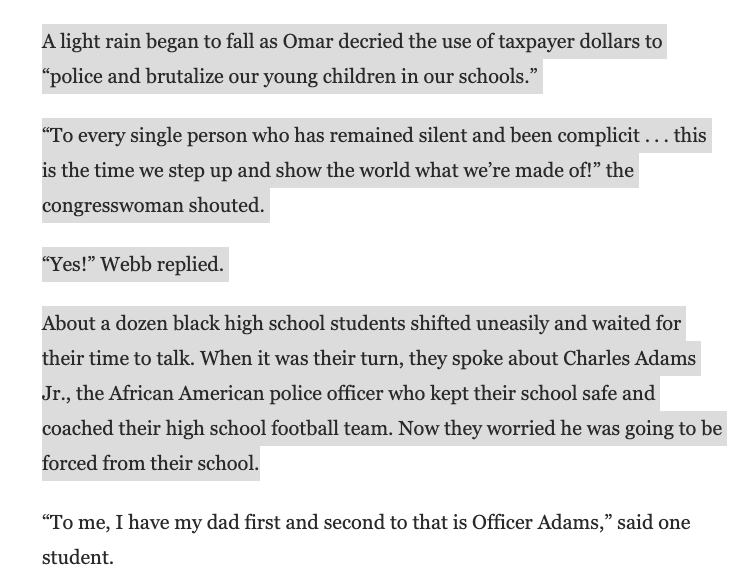 A light rain began to fall as Omar decried the use of taxpayer dollars to “police and brutalize our young children in our schools.”

“To every single person who has remained silent and been complicit . . . this is the time we step up and show the world what we’re made of!” the congresswoman shouted.

“Yes!” Webb replied.

About a dozen black high school students shifted uneasily and waited for their time to talk. When it was their turn, they spoke about Charles Adams Jr., the African American police officer who kept their school safe and coached their high school football team. Now they worried he was going to be forced from their school.

“To me, I have my dad first and second to that is Officer Adams,” said one student.